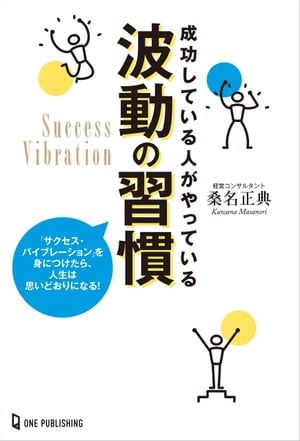 成功している人がやっている

波動の習慣

Success Vibration

経営コンサルタント
桑名正典
Kuwana Masanori

「サクセス・バイブレーション」を身につけたら、人生は思いどおりになる!

ONE PUBLISHING